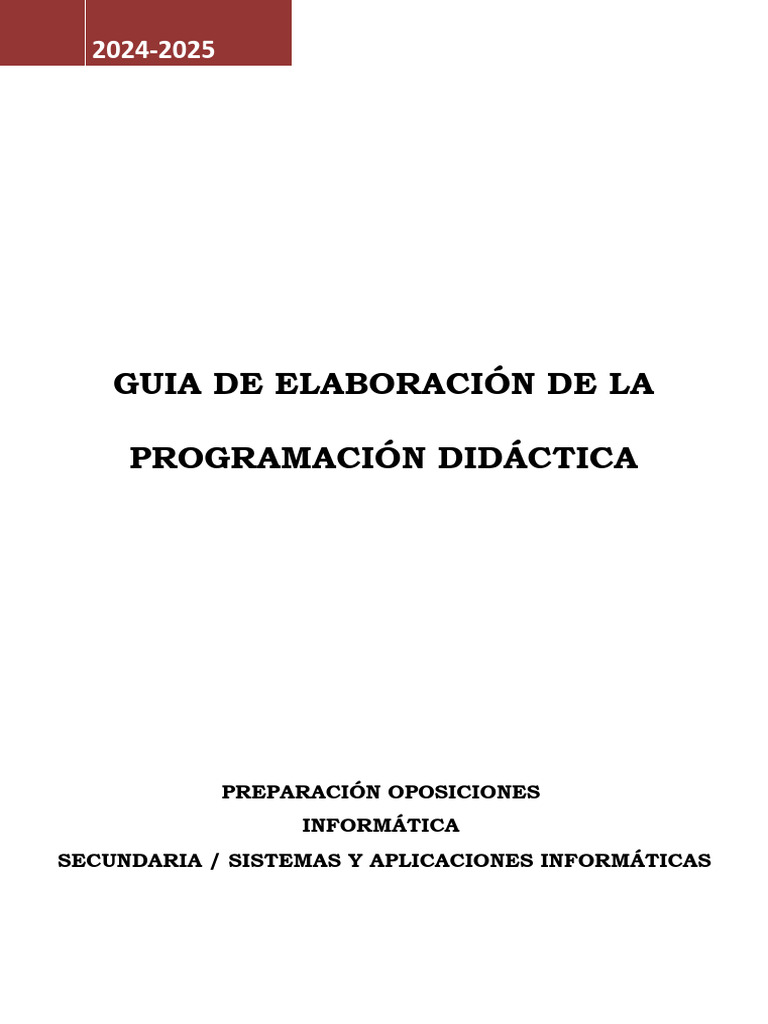 2024-2025

GUIA DE ELABORACIÓN DE LA PROGRAMACIÓN DIDÁCTICA

PREPARACIÓN OPOSICIONES
INFORMÁTICA
SECUNDARIA / SISTEMAS Y APLICACIONES INFORMÁTICAS